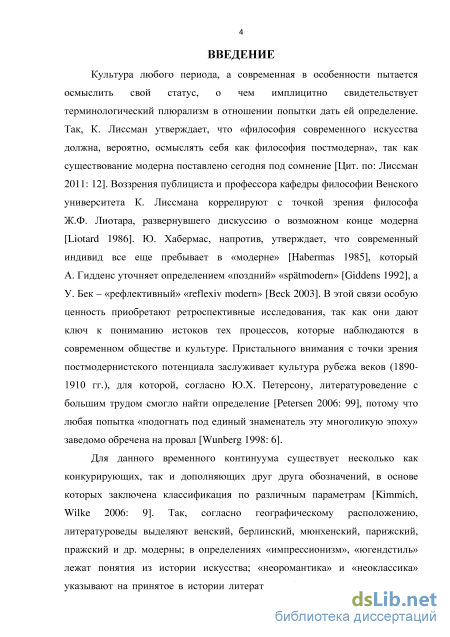 4

ВВЕДЕНИЕ

Культура любого периода, а современная в особенности пытается осмыслить свой статус, о чем имплицитно свидетельствует терминологический плюрализм в отношении попытки дать ей определение. Так, К. Лиссман утверждает, что «философия современного искусства должна, вероятно, осмыслять себя как философия постмодерна», так как существование модерна поставлено сегодня под сомнение [Цит. по: Лиссман 2011: 12]. Воззрения публициста и профессора кафедры философии Венского университета К. Лиссмана коррелируют с точкой зрения философа Ж.Ф. Лиотара, развернувшего дискуссию о возможном конце модерна [Liotard 1986]. Ю. Хабермас, напротив, утверждает, что современный индивид все еще пребывает в «модерне» [Habermas 1985], который А. Гидденс уточняет определением «поздний» «spätmodern» [Giddens 1992], а У. Бек – «рефлективный» «reflexiv modern» [Beck 2003]. В этой связи особую ценность приобретают ретроспективные исследования, так как они дают ключ к пониманию истоков тех процессов, которые наблюдаются в современном обществе и культуре. Пристального внимания с точки зрения постмодернистского потенциала заслуживает культура рубежа веков (1890-1910 гг.), для которой, согласно Ю.Х. Петерсону, литературоведение с большим трудом смогло найти определение [Petersen 2006: 99], потому что любая попытка «подогнать под единый знаменатель эту многоликую эпоху» заведомо обречена на провал [Wunberg 1998: 6].

Для данного временного континуума существует несколько как конкурирующих, так и дополняющих друг друга обозначений, в основе которых заключена классификация по различным параметрам [Kimmich, Wilke 2006: 9]. Так, согласно географическому расположению, литературоведы выделяют венский, берлинский, мюнхенский, парижский, пражский и др. модерны; в определениях «импрессионизм», «югендстиль» лежат понятия из истории искусства; «неоромантика» и «неоклассика» указывают на принятое в истории литерат

dsLib.net
библиотека диссертаций